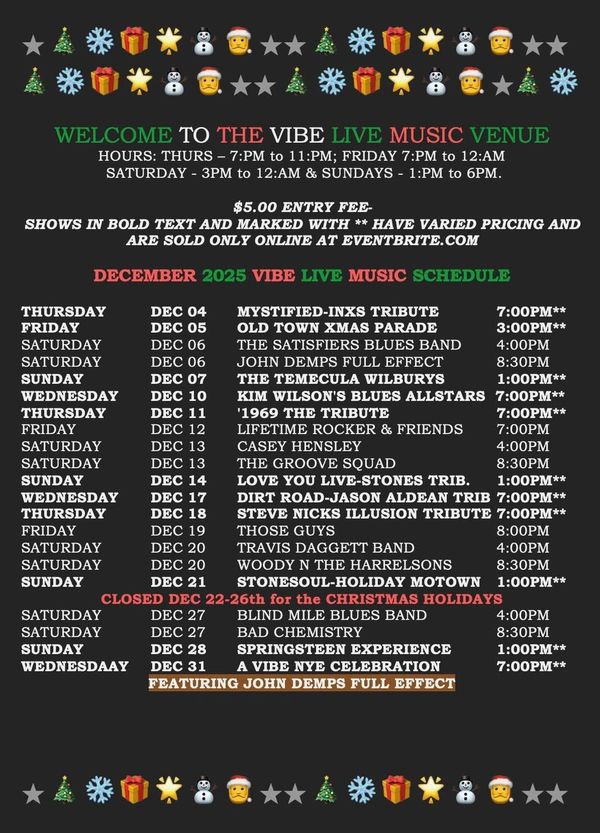 WELCOME TO THE VIBE LIVE MUSIC VENUE
HOURS: THURS – 7:PM to 11:PM; FRIDAY 7:PM to 12:AM
SATURDAY - 3PM to 12:AM & SUNDAYS - 1:PM to 6PM.

$5.00 ENTRY FEE-
SHOWS IN BOLD TEXT AND MARKED WITH ** HAVE VARIED PRICING AND ARE SOLD ONLY ONLINE AT EVENTBRITE.COM

DECEMBER 2025 VIBE LIVE MUSIC SCHEDULE

| | | | |
|---|---|---|---|
| THURSDAY | DEC 04 | MYSTIFIED-INXS TRIBUTE | 7:00PM** |
| FRIDAY | DEC 05 | OLD TOWN XMAS PARADE | 3:00PM** |
| SATURDAY | DEC 06 | THE SATISFIERS BLUES BAND | 4:00PM |
| SATURDAY | DEC 06 | JOHN DEMPS FULL EFFECT | 8:30PM |
| SUNDAY | DEC 07 | THE TEMECULA WILBURYS | 1:00PM** |
| WEDNESDAY | DEC 10 | KIM WILSON'S BLUES ALLSTARS | 7:00PM** |
| THURSDAY | DEC 11 | '1969 THE TRIBUTE | 7:00PM** |
| FRIDAY | DEC 12 | LIFETIME ROCKER & FRIENDS | 7:00PM |
| SATURDAY | DEC 13 | CASEY HENSLEY | 4:00PM |
| SATURDAY | DEC 13 | THE GROOVE SQUAD | 8:30PM |
| SUNDAY | DEC 14 | LOVE YOU LIVE-STONES TRIB. | 1:00PM** |
| WEDNESDAY | DEC 17 | DIRT ROAD-JASON ALDEAN TRIB | 7:00PM** |
| THURSDAY | DEC 18 | STEVE NICKS ILLUSION TRIBUTE | 7:00PM** |
| FRIDAY | DEC 19 | THOSE GUYS | 8:00PM |
| SATURDAY | DEC 20 | TRAVIS DAGGETT BAND | 4:00PM |
| SATURDAY | DEC 20 | WOODY N THE HARRELSONS | 8:30PM |
| SUNDAY | DEC 21 | STONESOUL-HOLIDAY MOTOWN | 1:00PM** |

CLOSED DEC 22-26th for the CHRISTMAS HOLIDAYS

| | | | |
|---|---|---|---|
| SATURDAY | DEC 27 | BLIND MILE BLUES BAND | 4:00PM |
| SATURDAY | DEC 27 | BAD CHEMISTRY | 8:30PM |
| SUNDAY | DEC 28 | SPRINGSTEEN EXPERIENCE | 1:00PM** |
| WEDNESDAAY | DEC 31 | A VIBE NYE CELEBRATION | 7:00PM** |

FEATURING JOHN DEMPS FULL EFFECT